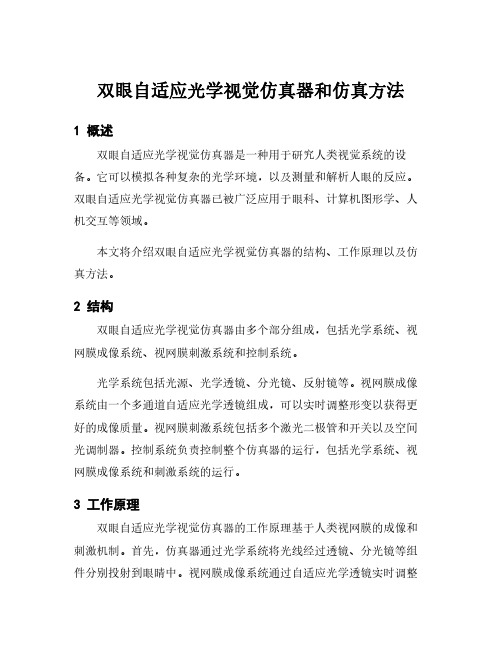 双眼自适应光学视觉仿真器和仿真方法

1 概述

双眼自适应光学视觉仿真器是一种用于研究人类视觉系统的设备。它可以模拟各种复杂的光学环境，以及测量和解析人眼的反应。双眼自适应光学视觉仿真器已被广泛应用于眼科、计算机图形学、人机交互等领域。

本文将介绍双眼自适应光学视觉仿真器的结构、工作原理以及仿真方法。

2 结构

双眼自适应光学视觉仿真器由多个部分组成，包括光学系统、视网膜成像系统、视网膜刺激系统和控制系统。

光学系统包括光源、光学透镜、分光镜、反射镜等。视网膜成像系统由一个多通道自适应光学透镜组成，可以实时调整形变以获得更好的成像质量。视网膜刺激系统包括多个激光二极管和开关以及空间光调制器。控制系统负责控制整个仿真器的运行，包括光学系统、视网膜成像系统和刺激系统的运行。

3 工作原理

双眼自适应光学视觉仿真器的工作原理基于人类视网膜的成像和刺激机制。首先，仿真器通过光学系统将光线经过透镜、分光镜等组件分别投射到眼睛中。视网膜成像系统通过自适应光学透镜实时调整